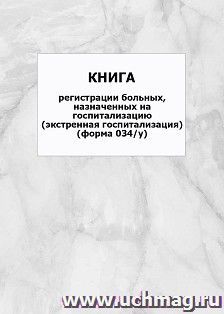 КНИГА

регистрации больных, назначенных на госпитализацию (экстренная госпитализация) (форма 034/у)

www.uchmag.ru